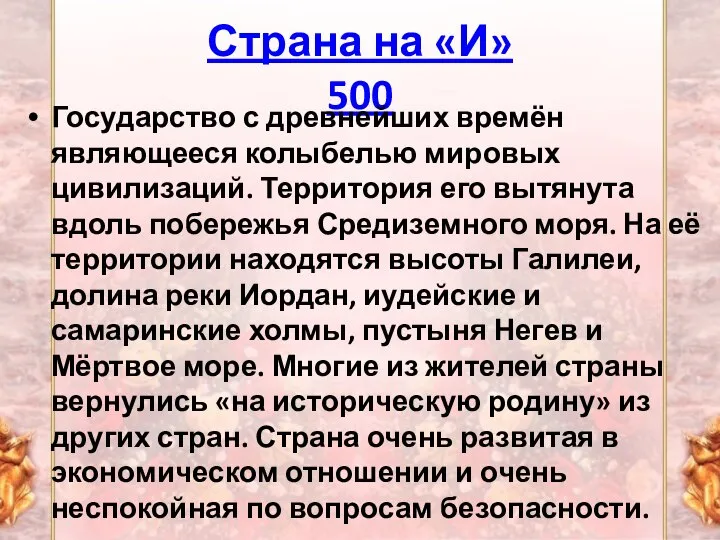 Страна на «И» 500

• Государство с древнейших времён являющееся колыбелью мировых цивилизаций. Территория его вытянута вдоль побережья Средиземного моря. На её территории находятся высоты Галилеи, долина реки Иордан, иудейские и самаринские холмы, пустыня Негев и Мёртвое море. Многие из жителей страны вернулись «на историческую родину» из других стран. Страна очень развитая в экономическом отношении и очень неспокойная по вопросам безопасности.